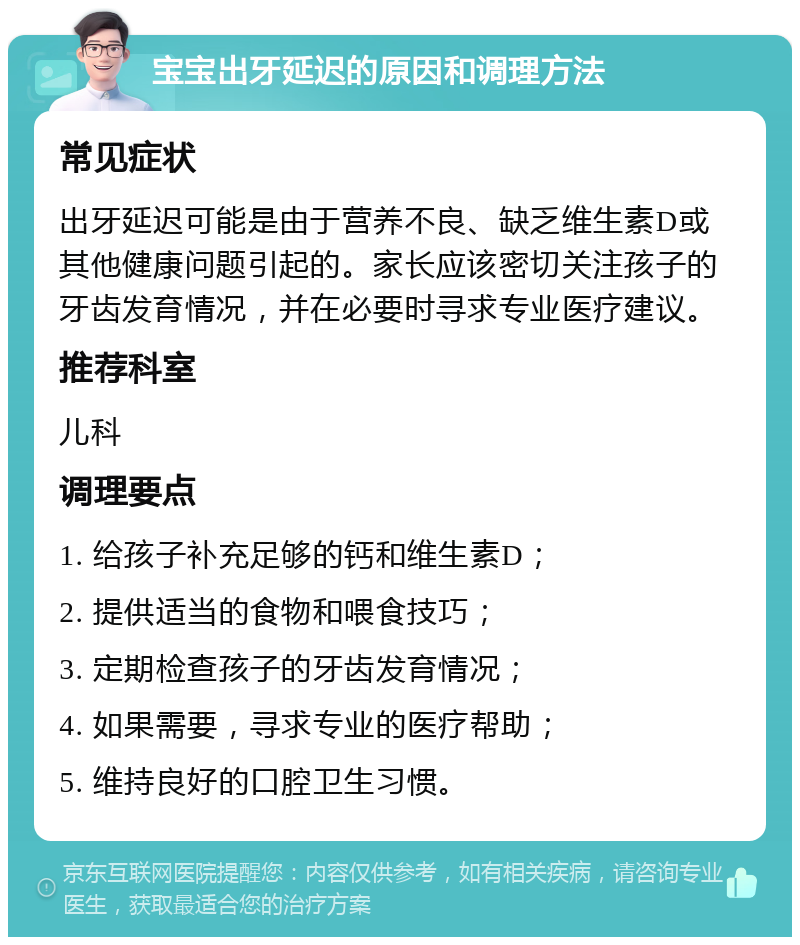 宝宝出牙延迟的原因和调理方法

常见症状

出牙延迟可能是由于营养不良、缺乏维生素D或其他健康问题引起的。家长应该密切关注孩子的牙齿发育情况，并在必要时寻求专业医疗建议。

推荐科室

儿科

调理要点

1. 给孩子补充足够的钙和维生素D；

2. 提供适当的食物和喂食技巧；

3. 定期检查孩子的牙齿发育情况；

4. 如果需要，寻求专业的医疗帮助；

5. 维持良好的口腔卫生习惯。

京东互联网医院提醒您：内容仅供参考，如有相关疾病，请咨询专业医生，获取最适合您的治疗方案